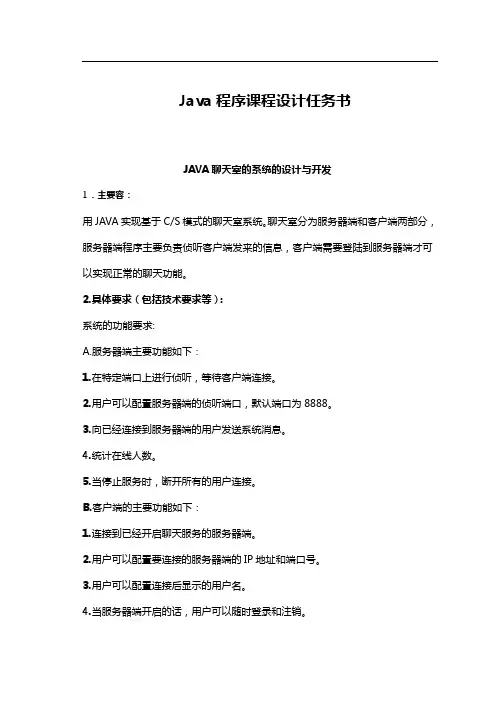 Java 程序课程设计任务书

JAVA 聊天室的系统的设计与开发

1．主要容：

用 JAVA 实现基于 C/S 模式的聊天室系统。聊天室分为服务器端和客户端两部分，服务器端程序主要负责侦听客户端发来的信息，客户端需要登陆到服务器端才可以实现正常的聊天功能。

2.具体要求（包括技术要求等）：

系统的功能要求:

A.服务器端主要功能如下：

1.在特定端口上进行侦听，等待客户端连接。

2.用户可以配置服务器端的侦听端口，默认端口为 8888。

3.向已经连接到服务器端的用户发送系统消息。

4.统计在线人数。

5.当停止服务时，断开所有的用户连接。

B.客户端的主要功能如下：

1.连接到已经开启聊天服务的服务器端。

2.用户可以配置要连接的服务器端的 IP 地址和端口号。

3.用户可以配置连接后显示的用户名。

4.当服务器端开启的话，用户可以随时登录和注销。